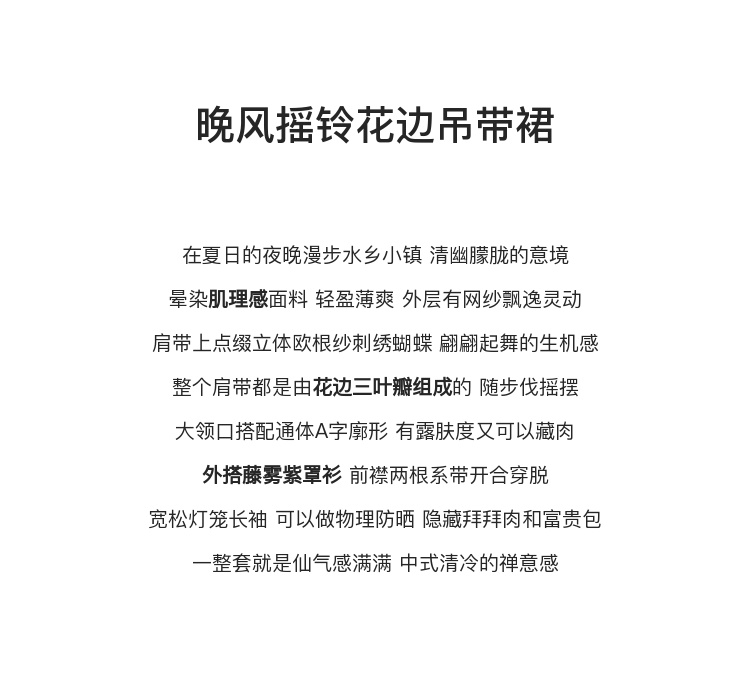 晚风摇铃花边吊带裙

在夏日的夜晚漫步水乡小镇 清幽朦胧的意境

晕染肌理感面料 轻盈薄爽 外层有网纱飘逸灵动

肩带上点缀立体欧根纱刺绣蝴蝶 翩翩起舞的生机感

整个肩带都是由花边三叶瓣组成的 随步伐摇摆

大领口搭配通体A字廓形 有露肤度又可以藏肉

外搭藤雾紫罩衫 前襟两根系带开合穿脱

宽松灯笼长袖 可以做物理防晒 隐藏拜拜肉和富贵包

一整套就是仙气感满满 中式清冷的禅意感